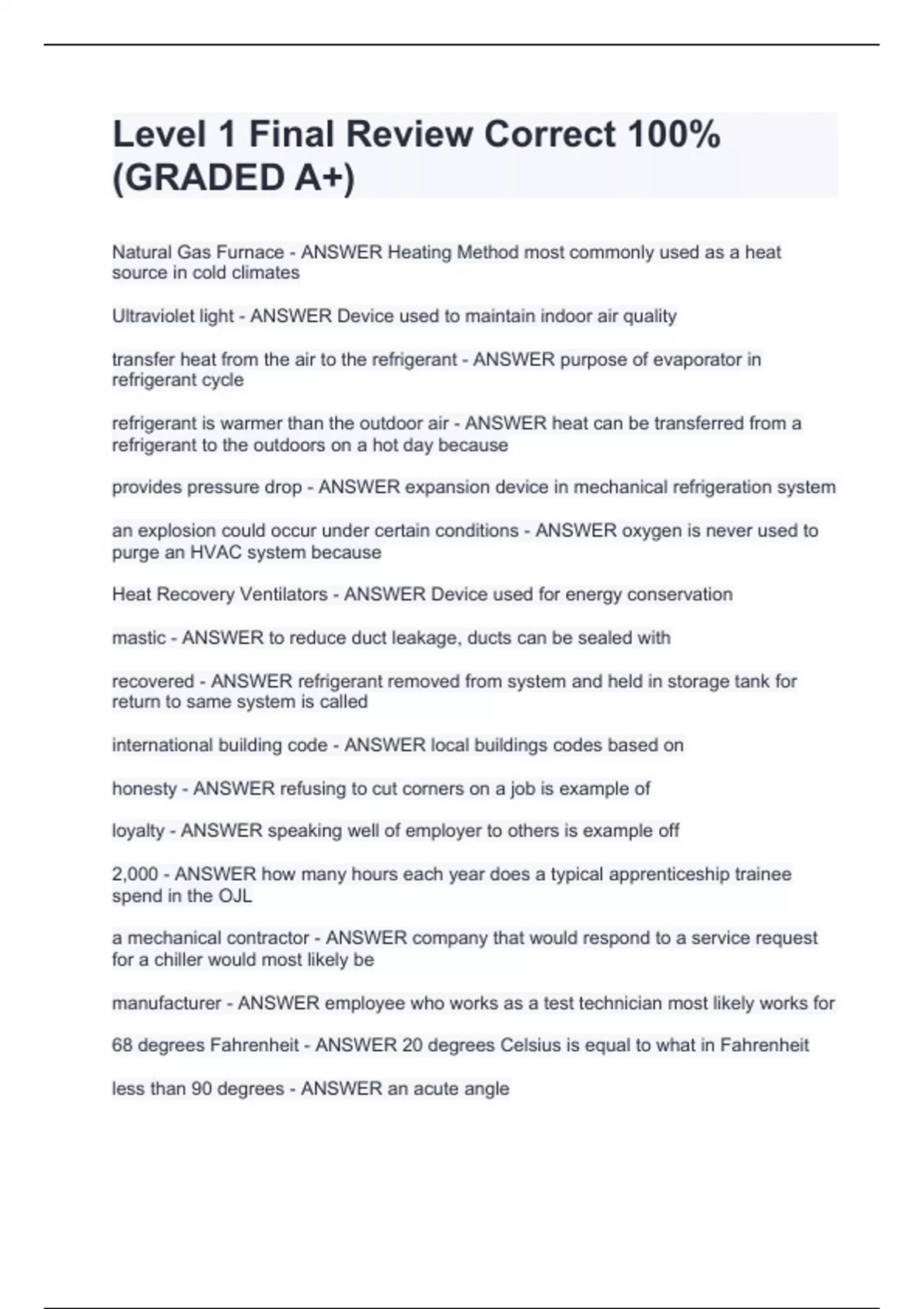 Level 1 Final Review Correct 100% (GRADED A+)

Natural Gas Furnace - ANSWER Heating Method most commonly used as a heat source in cold climates

Ultraviolet light - ANSWER Device used to maintain indoor air quality

transfer heat from the air to the refrigerant - ANSWER purpose of evaporator in refrigerant cycle

refrigerant is warmer than the outdoor air - ANSWER heat can be transferred from a refrigerant to the outdoors on a hot day because

provides pressure drop - ANSWER expansion device in mechanical refrigeration system

an explosion could occur under certain conditions - ANSWER oxygen is never used to purge an HVAC system because

Heat Recovery Ventilators - ANSWER Device used for energy conservation

mastic - ANSWER to reduce duct leakage, ducts can be sealed with

recovered - ANSWER refrigerant removed from system and held in storage tank for return to same system is called

international building code - ANSWER local buildings codes based on

honesty - ANSWER refusing to cut corners on a job is example of

loyalty - ANSWER speaking well of employer to others is example off

2,000 - ANSWER how many hours each year does a typical apprenticeship trainee spend in the OJL

a mechanical contractor - ANSWER company that would respond to a service request for a chiller would most likely be

manufacturer - ANSWER employee who works as a test technician most likely works for

68 degrees Fahrenheit - ANSWER 20 degrees Celsius is equal to what in Fahrenheit

less than 90 degrees - ANSWER an acute angle